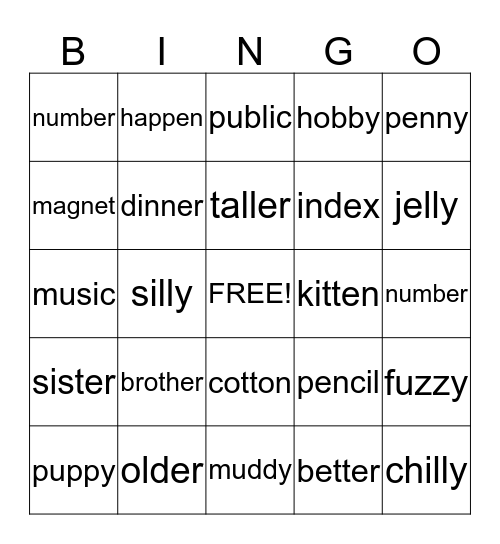 | B | I | N | G | O |
|---|---|---|---|---|
| number | happen | public | hobby | penny |
| magnet | dinner | taller | index | jelly |
| music | silly | FREE! | kitten | number |
| sister | brother | cotton | pencil | fuzzy |
| puppy | older | muddy | better | chilly |